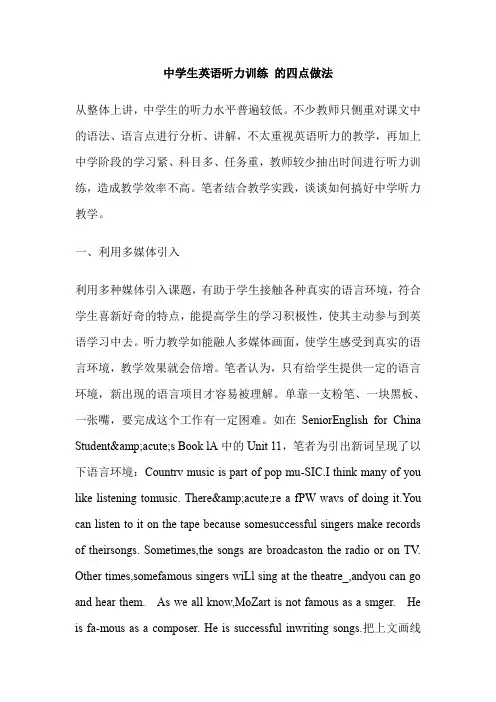 中学生英语听力训练 的四点做法

从整体上讲，中学生的听力水平普遍较低。不少教师只侧重对课文中的语法、语言点进行分析、讲解，不太重视英语听力的教学，再加上中学阶段的学习紧、科目多、任务重，教师较少抽出时间进行听力训练，造成教学效率不高。笔者结合教学实践，谈谈如何搞好中学听力教学。

一、利用多媒体引入

利用多种媒体引入课题，有助于学生接触各种真实的语言环境，符合学生喜新好奇的特点，能提高学生的学习积极性，使其主动参与到英语学习中去。听力教学如能融人多媒体画面，使学生感受到真实的语言环境，教学效果就会倍增。笔者认为，只有给学生提供一定的语言环境，新出现的语言项目才容易被理解。单靠一支粉笔、一块黑板、一张嘴，要完成这个工作有一定困难。如在 SeniorEnglish for China Student&amp;acute;s Book lA 中的 Unit 11，笔者为引出新词呈现了以下语言环境：Countrv music is part of pop mu-SIC.I think many of you like listening tomusic. There&amp;acute;re a fPW wavs of doing it.You can listen to it on the tape because somesuccessful singers make records of theirsongs. Sometimes,the songs are broadcaston the radio or on TV. Other times,somefamous singers wiLl sing at the theatre_,andyou can go and hear them. As we all know,MoZart is not famous as a smger. He is fa-mous as a composer. He is successful inwriting songs.把上文画线